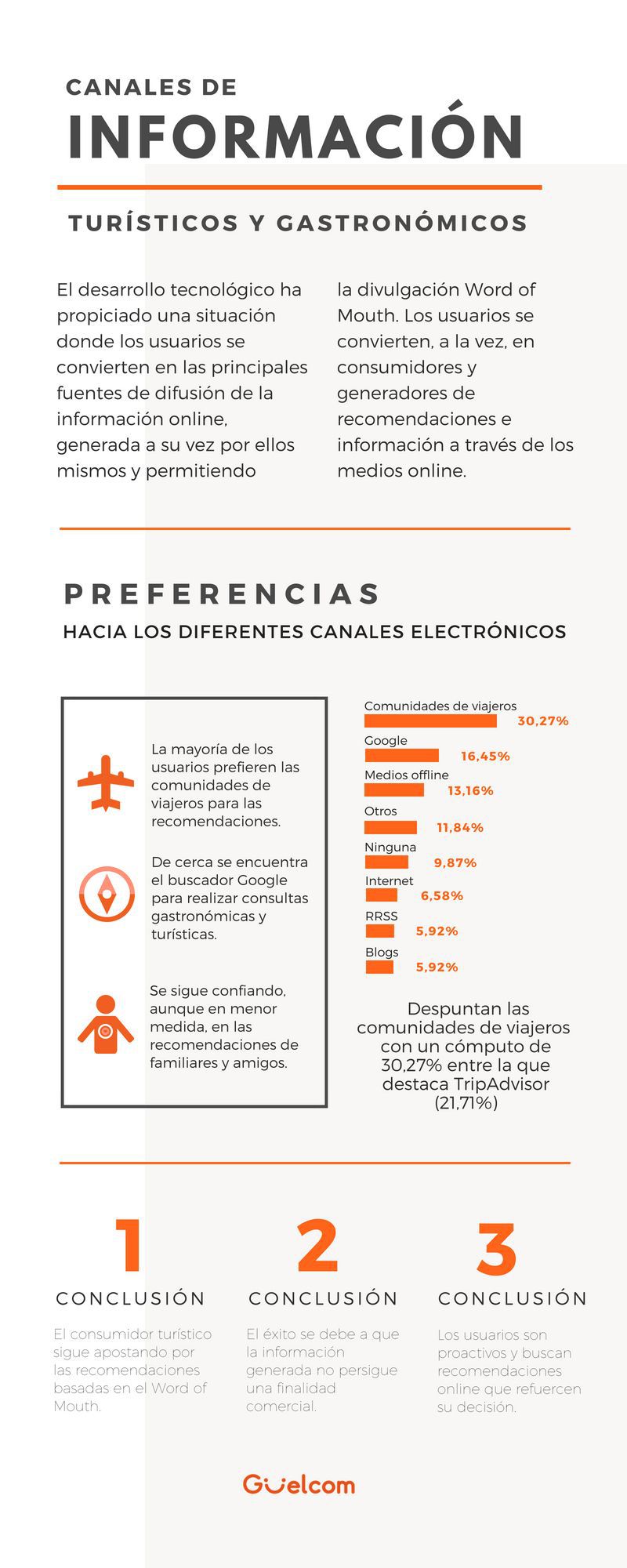 CANALES DE
INFORMACIÓN

TURÍSTICOS Y GASTRONÓMICOS

El desarrollo tecnológico ha propiciado una situación donde los usuarios se convierten en las principales fuentes de difusión de la información online, generada a su vez por ellos mismos y permitiendo

la divulgación Word of Mouth. Los usuarios se convierten, a la vez, en consumidores y generadores de recomendaciones e información a través de los medios online.

PREFERENCIAS
HACIA LOS DIFERENTES CANALES ELECTRÓNICOS

La mayoría de los usuarios prefieren las comunidades de viajeros para las recomendaciones.

De cerca se encuentra el buscador Google para realizar consultas gastronómicas y turísticas.

Se sigue confiando, aunque en menor medida, en las recomendaciones de familiares y amigos.

Comunidades de viajeros 30,27%
Google 16,45%
Medios offline 13,16%
Otros 11,84%
Ninguna 9,87%
Internet 6,58%
RRSS 5,92%
Blogs 5,92%

Despuntan las comunidades de viajeros con un cómputo de 30,27% entre la que destaca TripAdvisor (21,71%)

1
CONCLUSIÓN
El consumidor turístico sigue apostando por las recomendaciones basadas en el Word of Mouth.

2
CONCLUSIÓN
El éxito se debe a que la información generada no persigue una finalidad comercial.

3
CONCLUSIÓN
Los usuarios son proactivos y buscan recomendaciones online que refuercen su decisión.

Guelcom